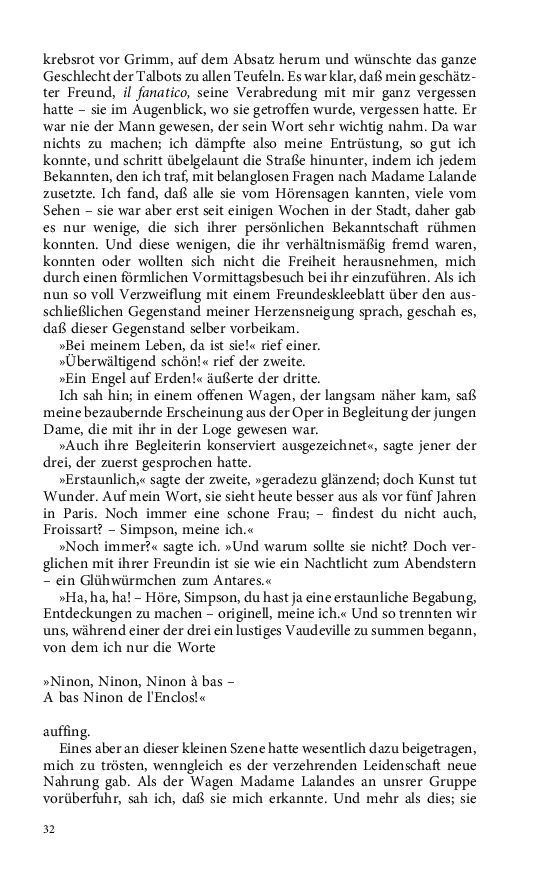 krebsrot vor Grimm, auf dem Absatz herum und wünschte das ganze Geschlecht der Talbots zu allen Teufeln. Es war klar, daß mein geschätzter Freund, il fanatico, seine Verabredung mit mir ganz vergessen hatte – sie im Augenblick, wo sie getroffen wurde, vergessen hatte. Er war nie der Mann gewesen, der sein Wort sehr wichtig nahm. Da war nichts zu machen; ich dämpfte also meine Entrüstung, so gut ich konnte, und schritt übelgelaunt die Straße hinunter, indem ich jedem Bekannten, den ich traf, mit belanglosen Fragen nach Madame Lalande zusetzte. Ich fand, daß alle sie vom Hörensagen kannten, viele vom Sehen – sie war aber erst seit einigen Wochen in der Stadt, daher gab es nur wenige, die sich ihrer persönlichen Bekanntschaft rühmen konnten. Und diese wenigen, die ihr verhältnismäßig fremd waren, konnten oder wollten sich nicht die Freiheit herausnehmen, mich durch einen förmlichen Vormittagsbesuch bei ihr einzuführen. Als ich nun so voll Verzweiflung mit einem Freundeskleeblatt über den ausschließlichen Gegenstand meiner Herzensneigung sprach, geschah es, daß dieser Gegenstand selber vorbeikam.

»Bei meinem Leben, da ist sie!« rief einer.

»Überwältigend schön!« rief der zweite.

»Ein Engel auf Erden!« äußerte der dritte.

Ich sah hin; in einem offenen Wagen, der langsam näher kam, saß meine bezaubernde Erscheinung aus der Oper in Begleitung der jungen Dame, die mit ihr in der Loge gewesen war.

»Auch ihre Begleiterin konserviert ausgezeichnet«, sagte jener der drei, der zuerst gesprochen hatte.

»Erstaunlich,« sagte der zweite, »geradezu glänzend; doch Kunst tut Wunder. Auf mein Wort, sie sieht heute besser aus als vor fünf Jahren in Paris. Noch immer eine schone Frau; – findest du nicht auch, Froissart? – Simpson, meine ich.«

»Noch immer?« sagte ich. »Und warum sollte sie nicht? Doch verglichen mit ihrer Freundin ist sie wie ein Nachtlicht zum Abendstern – ein Glühwürmchen zum Antares.«

»Ha, ha, ha! – Höre, Simpson, du hast ja eine erstaunliche Begabung, Entdeckungen zu machen – originell, meine ich.« Und so trennten wir uns, während einer der drei ein lustiges Vaudeville zu summen begann, von dem ich nur die Worte

»Ninon, Ninon, Ninon à bas –
A bas Ninon de l'Enclos!«

auffing.

Eines aber an dieser kleinen Szene hatte wesentlich dazu beigetragen, mich zu trösten, wenngleich es der verzehrenden Leidenschaft neue Nahrung gab. Als der Wagen Madame Lalandes an unsrer Gruppe vorüberfuhr, sah ich, daß sie mich erkannte. Und mehr als dies; sie

32